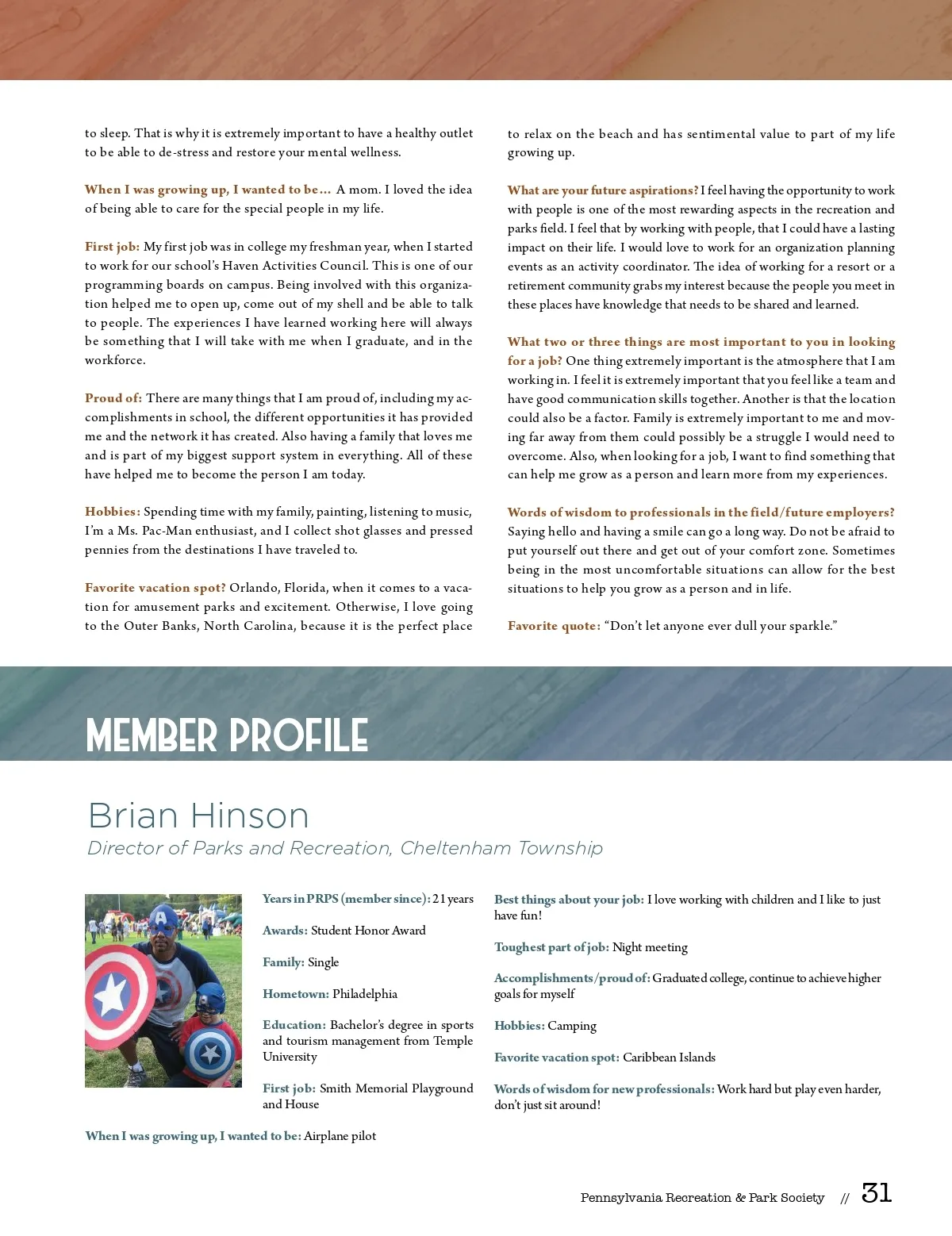 to sleep. That is why it is extremely important to have a healthy outlet to be able to de-stress and restore your mental wellness.

When I was growing up, I wanted to be… A mom. I loved the idea of being able to care for the special people in my life.

First job: My first job was in college my freshman year, when I started to work for our school's Haven Activities Council. This is one of our programming boards on campus. Being involved with this organization helped me to open up, come out of my shell and be able to talk to people. The experiences I have learned working here will always be something that I will take with me when I graduate, and in the workforce.

Proud of: There are many things that I am proud of, including my accomplishments in school, the different opportunities it has provided me and the network it has created. Also having a family that loves me and is part of my biggest support system in everything. All of these have helped me to become the person I am today.

Hobbies: Spending time with my family, painting, listening to music, I'm a Ms. Pac-Man enthusiast, and I collect shot glasses and pressed pennies from the destinations I have traveled to.

Favorite vacation spot? Orlando, Florida, when it comes to a vacation for amusement parks and excitement. Otherwise, I love going to the Outer Banks, North Carolina, because it is the perfect place to relax on the beach and has sentimental value to part of my life growing up.

What are your future aspirations? I feel having the opportunity to work with people is one of the most rewarding aspects in the recreation and parks field. I feel that by working with people, that I could have a lasting impact on their life. I would love to work for an organization planning events as an activity coordinator. The idea of working for a resort or a retirement community grabs my interest because the people you meet in these places have knowledge that needs to be shared and learned.

What two or three things are most important to you in looking for a job? One thing extremely important is the atmosphere that I am working in. I feel it is extremely important that you feel like a team and have good communication skills together. Another is that the location could also be a factor. Family is extremely important to me and moving far away from them could possibly be a struggle I would need to overcome. Also, when looking for a job, I want to find something that can help me grow as a person and learn more from my experiences.

Words of wisdom to professionals in the field/future employers? Saying hello and having a smile can go a long way. Do not be afraid to put yourself out there and get out of your comfort zone. Sometimes being in the most uncomfortable situations can allow for the best situations to help you grow as a person and in life.

Favorite quote: "Don't let anyone ever dull your sparkle."

MEMBER PROFILE

Brian Hinson
Director of Parks and Recreation, Cheltenham Township

Years in PRPS (member since): 21 years

Awards: Student Honor Award

Family: Single

Hometown: Philadelphia

Education: Bachelor's degree in sports and tourism management from Temple University

First job: Smith Memorial Playground and House

When I was growing up, I wanted to be: Airplane pilot

Best things about your job: I love working with children and I like to just have fun!

Toughest part of job: Night meeting

Accomplishments/proud of: Graduated college, continue to achieve higher goals for myself

Hobbies: Camping

Favorite vacation spot: Caribbean Islands

Words of wisdom for new professionals: Work hard but play even harder, don't just sit around!

Pennsylvania Recreation & Park Society // 31